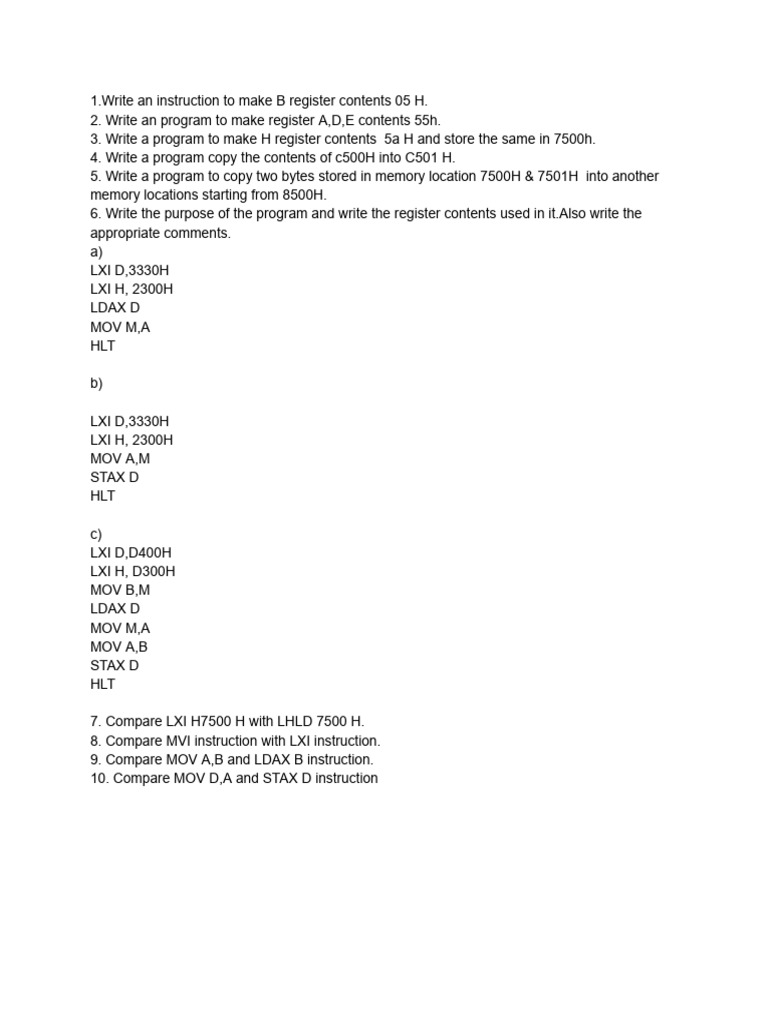 1.Write an instruction to make B register contents 05 H.
2. Write an program to make register A,D,E contents 55h.
3. Write a program to make H register contents 5a H and store the same in 7500h.
4. Write a program copy the contents of c500H into C501 H.
5. Write a program to copy two bytes stored in memory location 7500H & 7501H into another memory locations starting from 8500H.
6. Write the purpose of the program and write the register contents used in it.Also write the appropriate comments.
a)
LXI D,3330H
LXI H, 2300H
LDAX D
MOV M,A
HLT

b)

LXI D,3330H
LXI H, 2300H
MOV A,M
STAX D
HLT

c)
LXI D,D400H
LXI H, D300H
MOV B,M
LDAX D
MOV M,A
MOV A,B
STAX D
HLT

7. Compare LXI H7500 H with LHLD 7500 H.
8. Compare MVI instruction with LXI instruction.
9. Compare MOV A,B and LDAX B instruction.
10. Compare MOV D,A and STAX D instruction